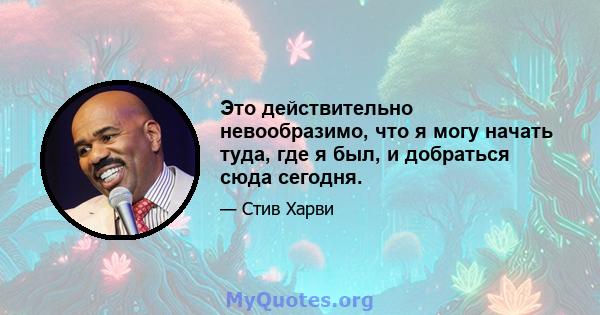 Это действительно невообразимо, что я могу начать туда, где я был, и добраться сюда сегодня.

— Стив Харви

MyQuotes.org